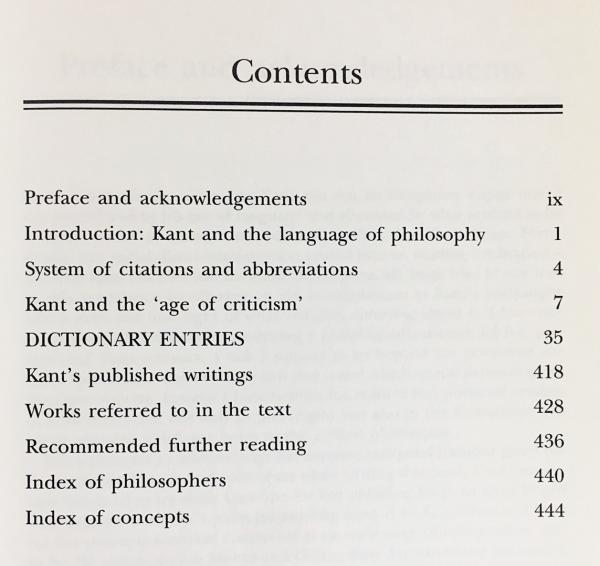 Contents

Preface and acknowledgements ix
Introduction: Kant and the language of philosophy 1
System of citations and abbreviations 4
Kant and the 'age of criticism' 7
DICTIONARY ENTRIES 35
Kant's published writings 418
Works referred to in the text 428
Recommended further reading 436
Index of philosophers 440
Index of concepts 444